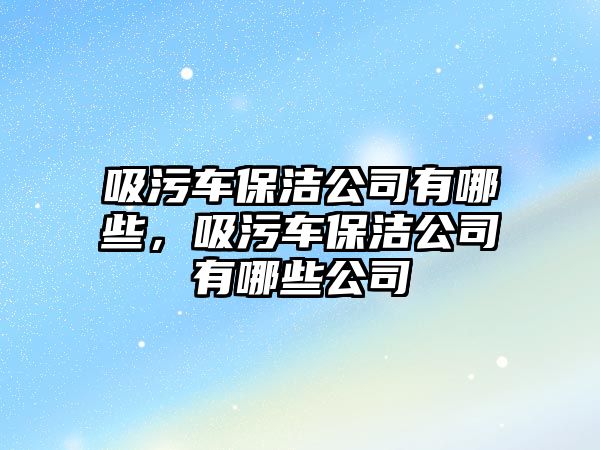 吸污车保洁公司有哪些，吸污车保洁公司有哪些公司